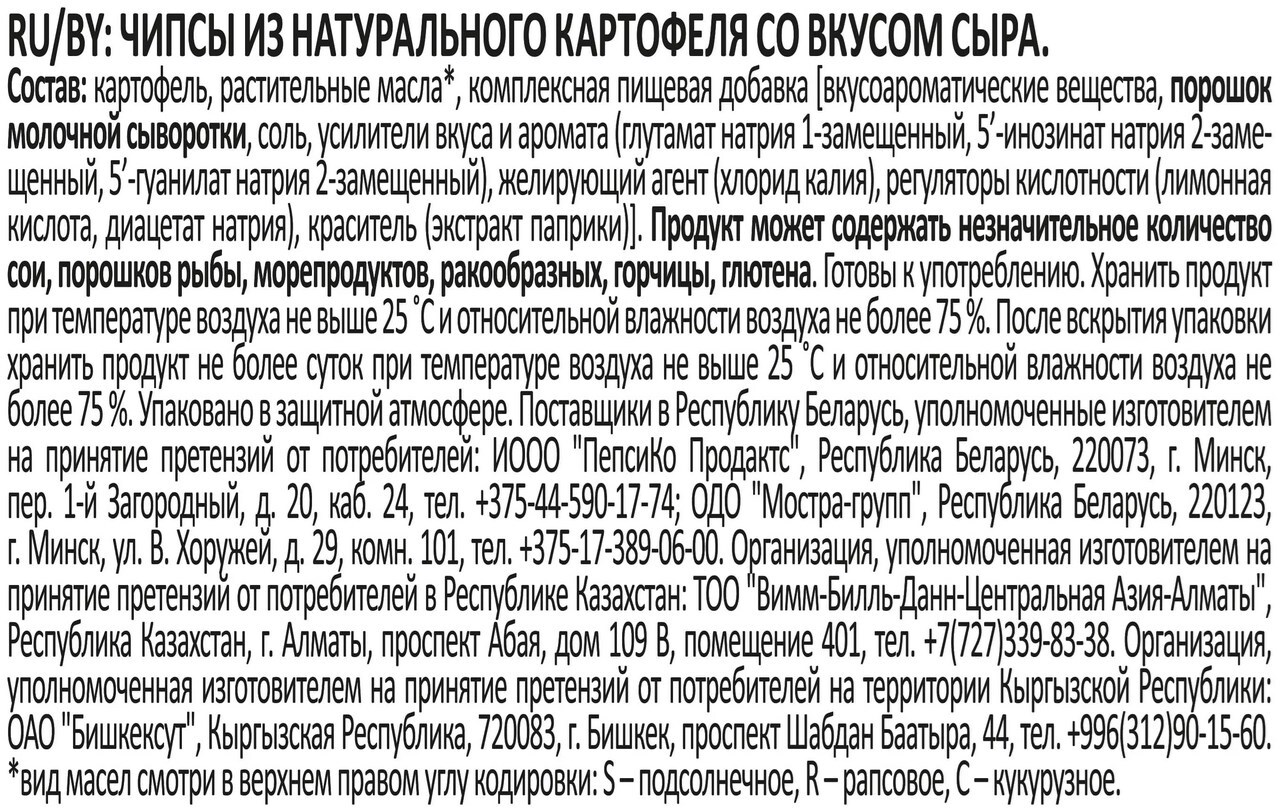 RU/BY: ЧИПСЫ ИЗ НАТУРАЛЬНОГО КАРТОФЕЛЯ СО ВКУСОМ СЫРА.

Состав: картофель, растительные масла*, комплексная пищевая добавка [вкусоароматические вещества, порошок молочной сыворотки, соль, усилители вкуса и аромата (глутамат натрия 1-замещенный, 5'-инозинат натрия 2-замещенный, 5'-гуанилат натрия 2-замещенный), желирующий агент (хлорид калия), регуляторы кислотности (лимонная кислота, диацетат натрия), краситель (экстракт паприки)]. Продукт может содержать незначительное количество сои, порошков рыбы, морепродуктов, ракообразных, горчицы, глютена. Готовы к употреблению. Хранить продукт при температуре воздуха не выше 25 °С и относительной влажности воздуха не более 75 %. После вскрытия упаковки хранить продукт не более суток при температуре воздуха не выше 25 °С и относительной влажности воздуха не более 75 %. Упаковано в защитной атмосфере. Поставщики в Республику Беларусь, уполномоченные изготовителем на принятие претензий от потребителей: ИООО "ПепсиКо Продактс", Республика Беларусь, 220073, г. Минск, пер. 1-й Загородный, д. 20, каб. 24, тел. +375-44-590-17-74; ОДО "Мостра-групп", Республика Беларусь, 220123, г. Минск, ул. В. Хоружей, д. 29, комн. 101, тел. +375-17-389-06-00. Организация, уполномоченная изготовителем на принятие претензий от потребителей в Республике Казахстан: ТОО "Вимм-Билль-Данн-Центральная Азия-Алматы", Республика Казахстан, г. Алматы, проспект Абая, дом 109 В, помещение 401, тел. +7(727)339-83-38. Организация, уполномоченная изготовителем на принятие претензий от потребителей на территории Кыргызской Республики: ОАО "Бишкексут", Кыргызская Республика, 720083, г. Бишкек, проспект Шабдан Баатыра, 44, тел. +996(312)90-15-60.
*вид масел смотри в верхнем правом углу кодировки: S – подсолнечное, R – рапсовое, C – кукурузное.